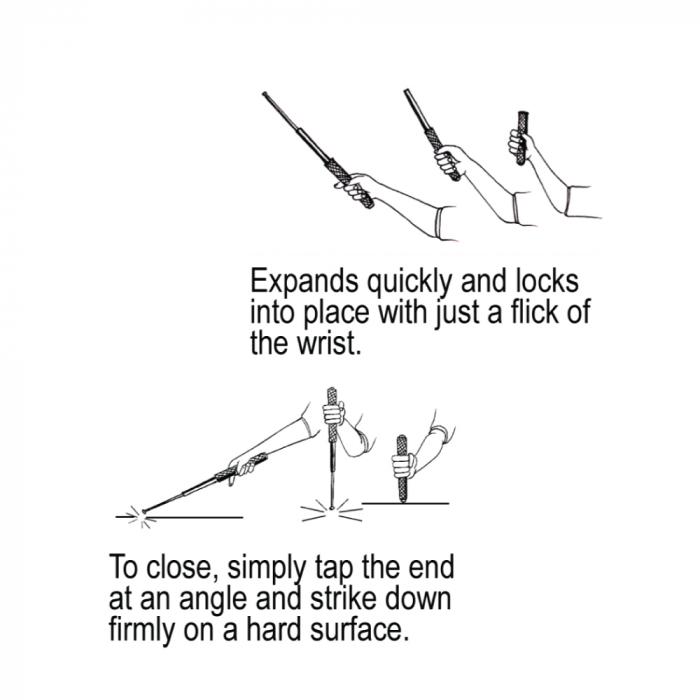 Expands quickly and locks into place with just a flick of the wrist.

To close, simply tap the end at an angle and strike down firmly on a hard surface.